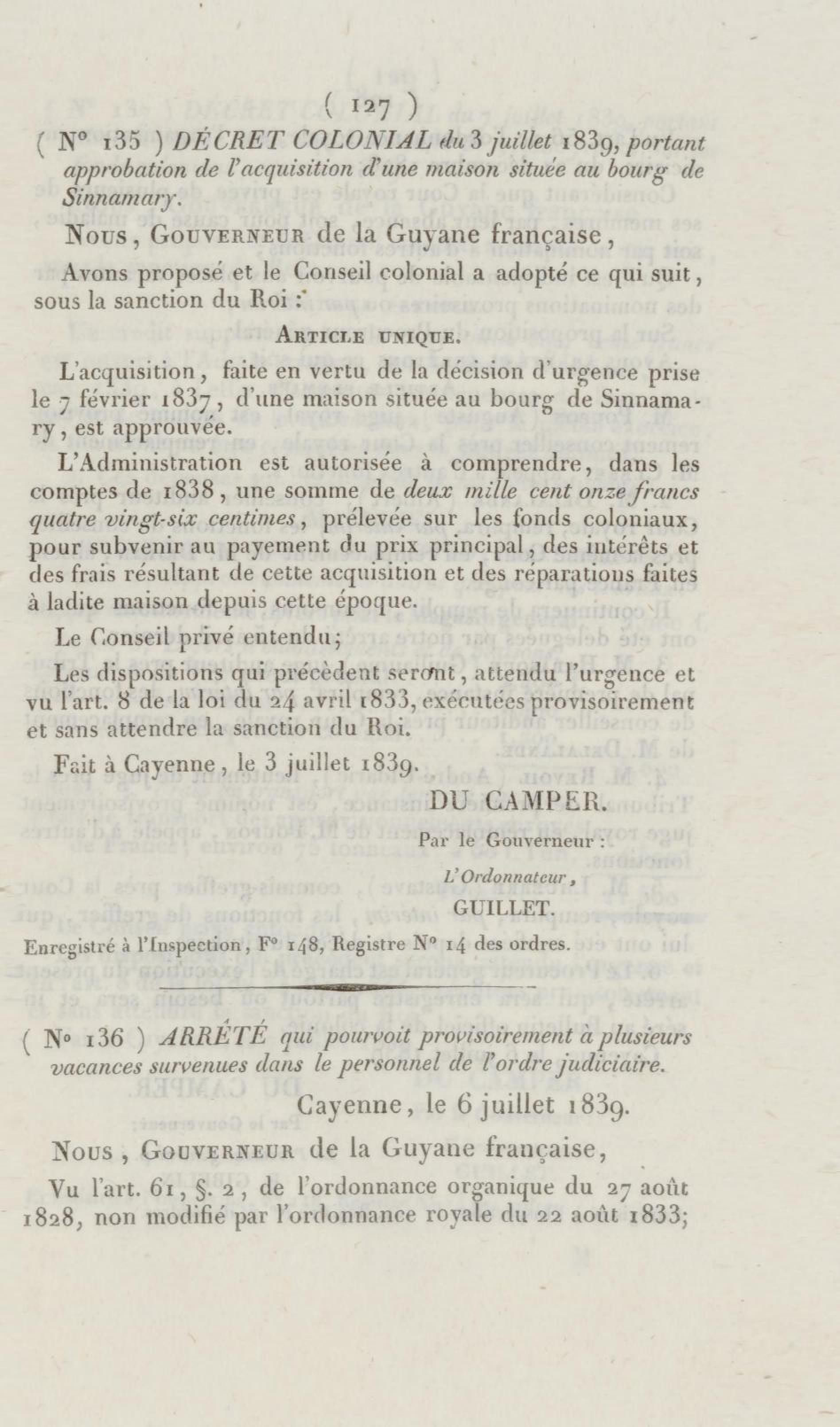 ( 127 )

( N° 135 ) DÉCRET COLONIAL du 3 juillet 1839, portant approbation de l'acquisition d'une maison située au bourg de Sinnamary.

Nous, Gouverneur de la Guyane française,

Avons proposé et le Conseil colonial a adopté ce qui suit, sous la sanction du Roi :

Article unique.

L'acquisition, faite en vertu de la décision d'urgence prise le 7 février 1837, d'une maison située au bourg de Sinnamary, est approuvée.

L'Administration est autorisée à comprendre, dans les comptes de 1838, une somme de deux mille cent onze francs quatre vingt-six centimes, prélevée sur les fonds coloniaux, pour subvenir au payement du prix principal, des intérêts et des frais résultant de cette acquisition et des réparations faites à ladite maison depuis cette époque.

Le Conseil privé entendu;

Les dispositions qui précèdent seront, attendu l'urgence et vu l'art. 8 de la loi du 24 avril 1833, exécutées provisoirement et sans attendre la sanction du Roi.

Fait à Cayenne, le 3 juillet 1839.

DU CAMPER.

Par le Gouverneur :

L'Ordonnateur,

GUILLET.

Enregistré à l'Inspection, F° 148, Registre N° 14 des ordres.

( N° 136 ) ARRÊTÉ qui pourvoit provisoirement à plusieurs vacances survenues dans le personnel de l'ordre judiciaire.

Cayenne, le 6 juillet 1839.

Nous, Gouverneur de la Guyane française,

Vu l'art. 61, §. 2, de l'ordonnance organique du 27 août 1828, non modifié par l'ordonnance royale du 22 août 1833;